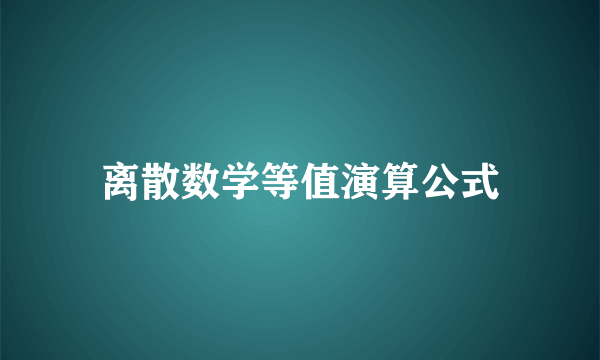 离散数学等值演算公式